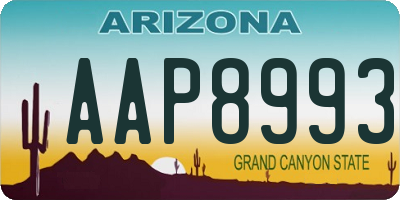 ARIZONA

AAP8993

GRAND CANYON STATE